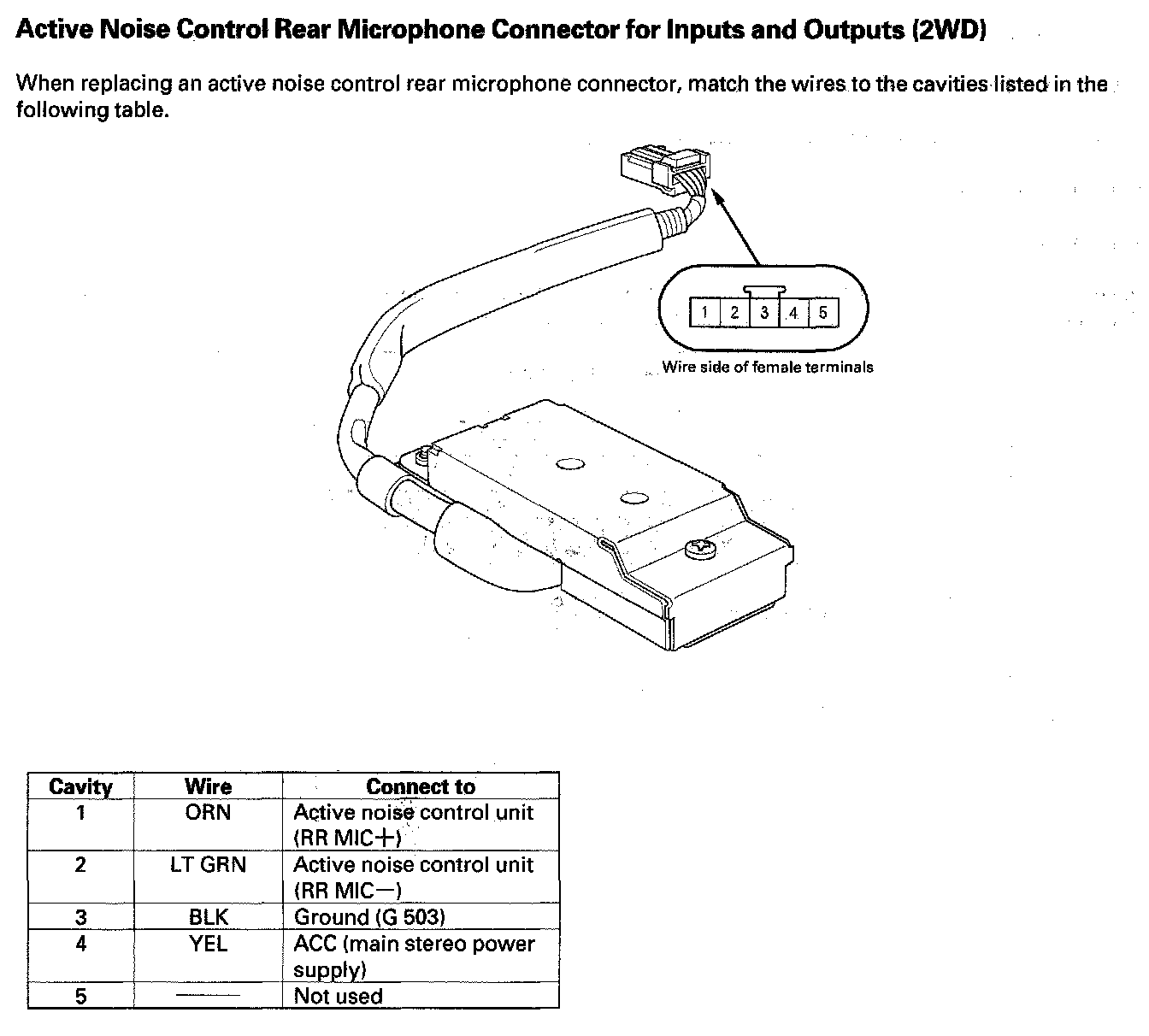 Active Noise Control Rear Microphone Connector for Inputs and Outputs (2WD)

When replacing an active noise control rear microphone connector, match the wires to the cavities listed in the following table.

1 2 3 4 5

Wire side of female terminals

| Cavity | Wire | Connect to |
|---|---|---|
| 1 | ORN | Active noise control unit (RR MIC+) |
| 2 | LT GRN | Active noise control unit (RR MIC−) |
| 3 | BLK | Ground (G 503) |
| 4 | YEL | ACC (main stereo power supply) |
| 5 | —— | Not used |